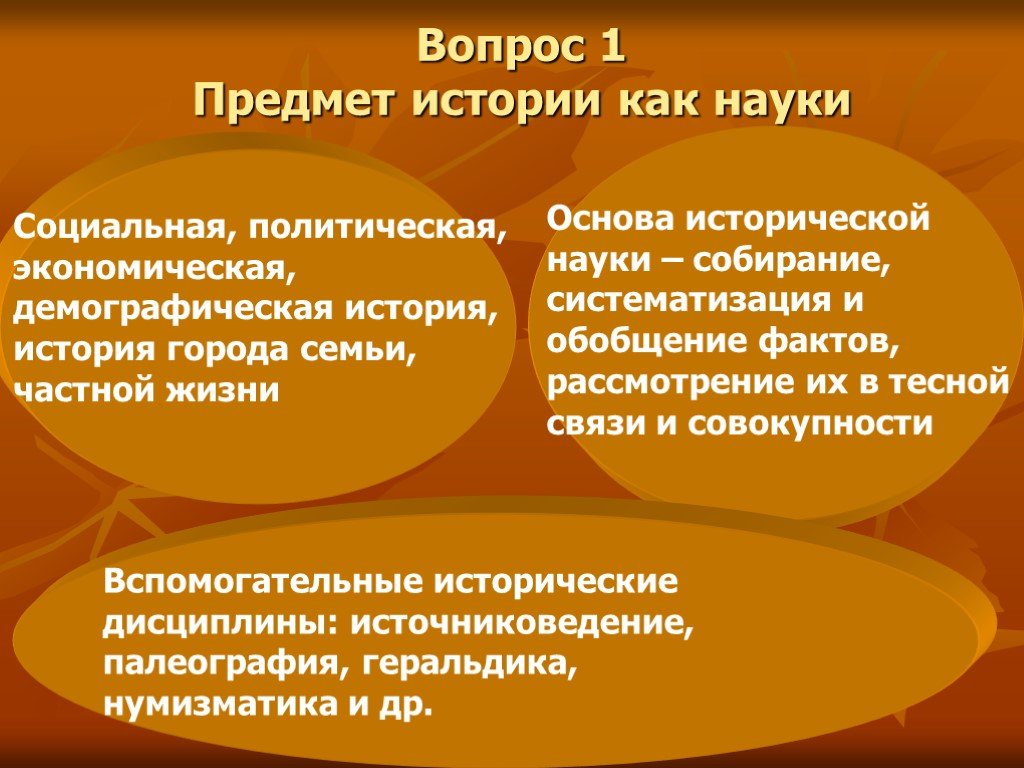 Вопрос 1
Предмет истории как науки

Социальная, политическая, экономическая, демографическая история, история города семьи, частной жизни

Основа исторической науки – собирание, систематизация и обобщение фактов, рассмотрение их в тесной связи и совокупности

Вспомогательные исторические дисциплины: источниковедение, палеография, геральдика, нумизматика и др.